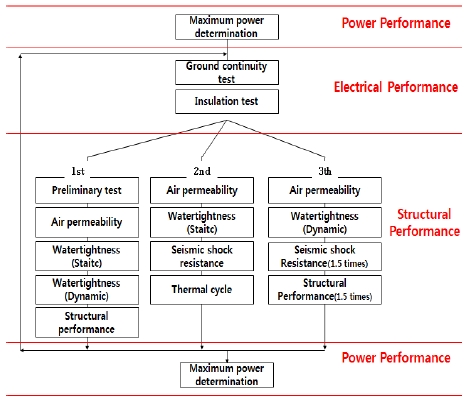 Maximum power determination

Power Performance

Ground continuity test

Insulation test

Electrical Performance

1st

Preliminary test

Air permeability

Watertightness (Staitc)

Watertightness (Dynamic)

Structural performance

2nd

Air permeability

Watertightness (Staitc)

Seismic shock resistance

Thermal cycle

3th

Air permeability

Watertightness (Dynamic)

Seismic shock Resistance(1.5 times)

Structural Performance(1.5 times)

Structural Performance

Power Performance

Maximum power determination